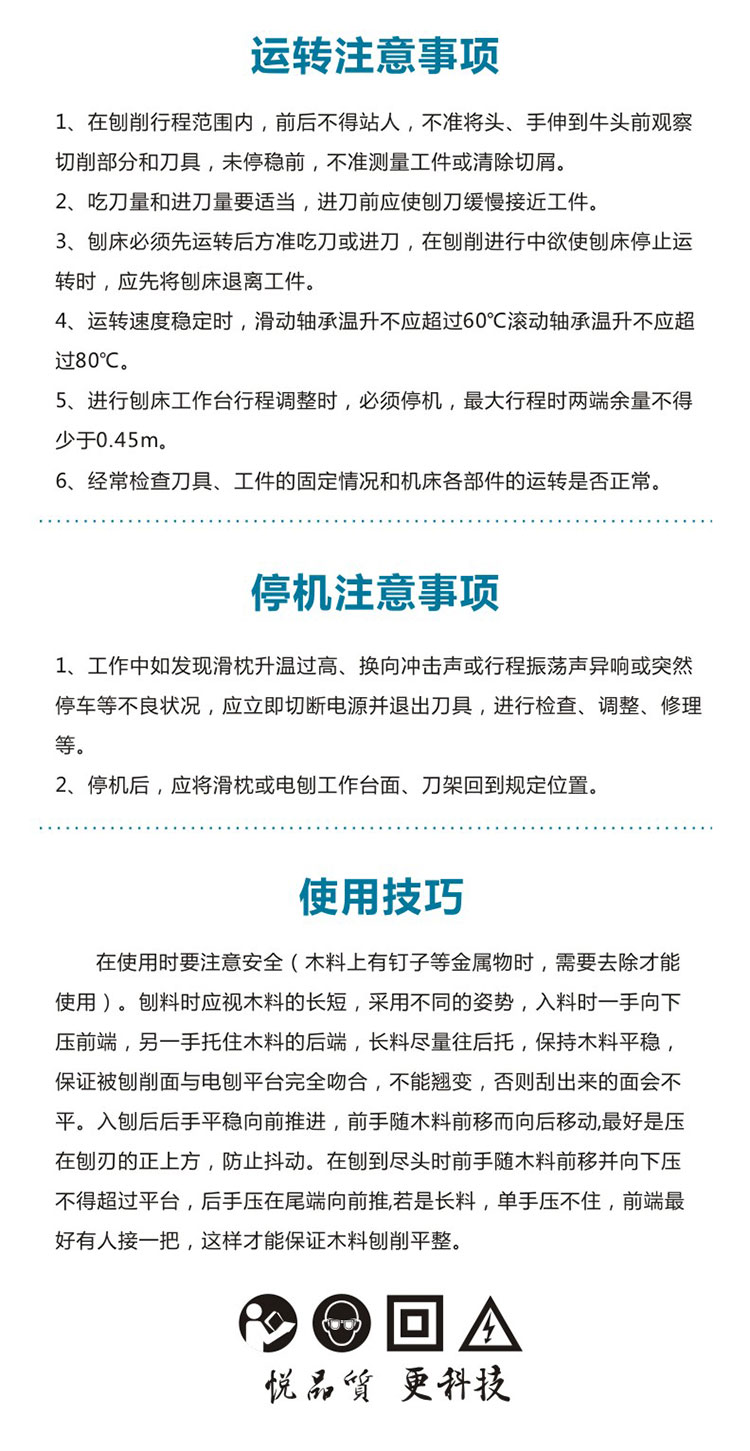 运转注意事项

1、在刨削行程范围内，前后不得站人，不准将头、手伸到牛头前观察切削部分和刀具，未停稳前，不准测量工件或清除切屑。

2、吃刀量和进刀量要适当，进刀前应使刨刀缓慢接近工件。

3、刨床必须先运转后方准吃刀或进刀，在刨削进行中欲使刨床停止运转时，应先将刨床退离工件。

4、运转速度稳定时，滑动轴承温升不应超过60℃滚动轴承温升不应超过80℃。

5、进行刨床工作台行程调整时，必须停机，最大行程时两端余量不得少于0.45m。

6、经常检查刀具、工件的固定情况和机床各部件的运转是否正常。

停机注意事项

1、工作中如发现滑枕升温过高、换向冲击声或行程振荡声异响或突然停车等不良状况，应立即切断电源并退出刀具，进行检查、调整、修理等。

2、停机后，应将滑枕或电刨工作台面、刀架回到规定位置。

使用技巧

在使用时要注意安全（木料上有钉子等金属物时，需要去除才能使用）。刨料时应视木料的长短，采用不同的姿势，入料时一手向下压前端，另一手托住木料的后端，长料尽量往后托，保持木料平稳，保证被刨削面与电刨平台完全吻合，不能翘变，否则刮出来的面会不平。入刨后后手平稳向前推进，前手随木料前移而向后移动,最好是压在刨刃的正上方，防止抖动。在刨到尽头时前手随木料前移并向下压不得超过平台，后手压在尾端向前推,若是长料，单手压不住，前端最好有人接一把，这样才能保证木料刨削平整。

悦品質 更科技